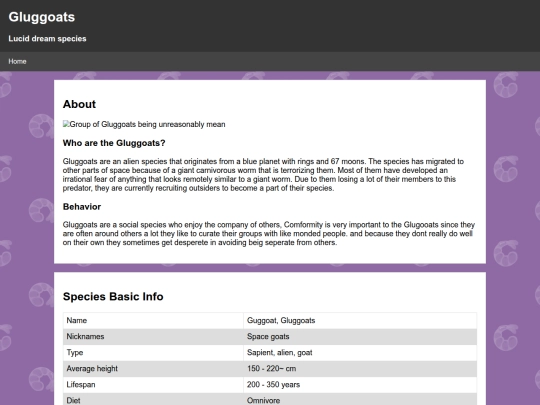 Gluggoats

Lucid dream species

Home

About

Group of Gluggoats being unreasonably mean

Who are the Gluggoats?

Gluggoats are an alien species that originates from a blue planet with rings and 67 moons. The species has migrated to other parts of space because of a giant carnivorous worm that is terrorizing them. Most of them have developed an irrational fear of anything that looks remotely similar to a giant worm. Due to them losing a lot of their members to this predator, they are currently recruiting outsiders to become a part of their species.

Behavior

Gluggoats are a social species who enjoy the company of others, Comformity is very important to the Glugooats since they are often around others a lot they like to curate their groups with like monded people. and because they dont really do well on their own they sometimes get desperete in avoiding beig seperate from others.

Species Basic Info

| Name | Guggoat, Gluggoats |
|---|---|
| Nicknames | Space goats |
| Type | Sapient, alien, goat |
| Average height | 150 - 220~ cm |
| Lifespan | 200 - 350 years |
| Diet | Omnivore |